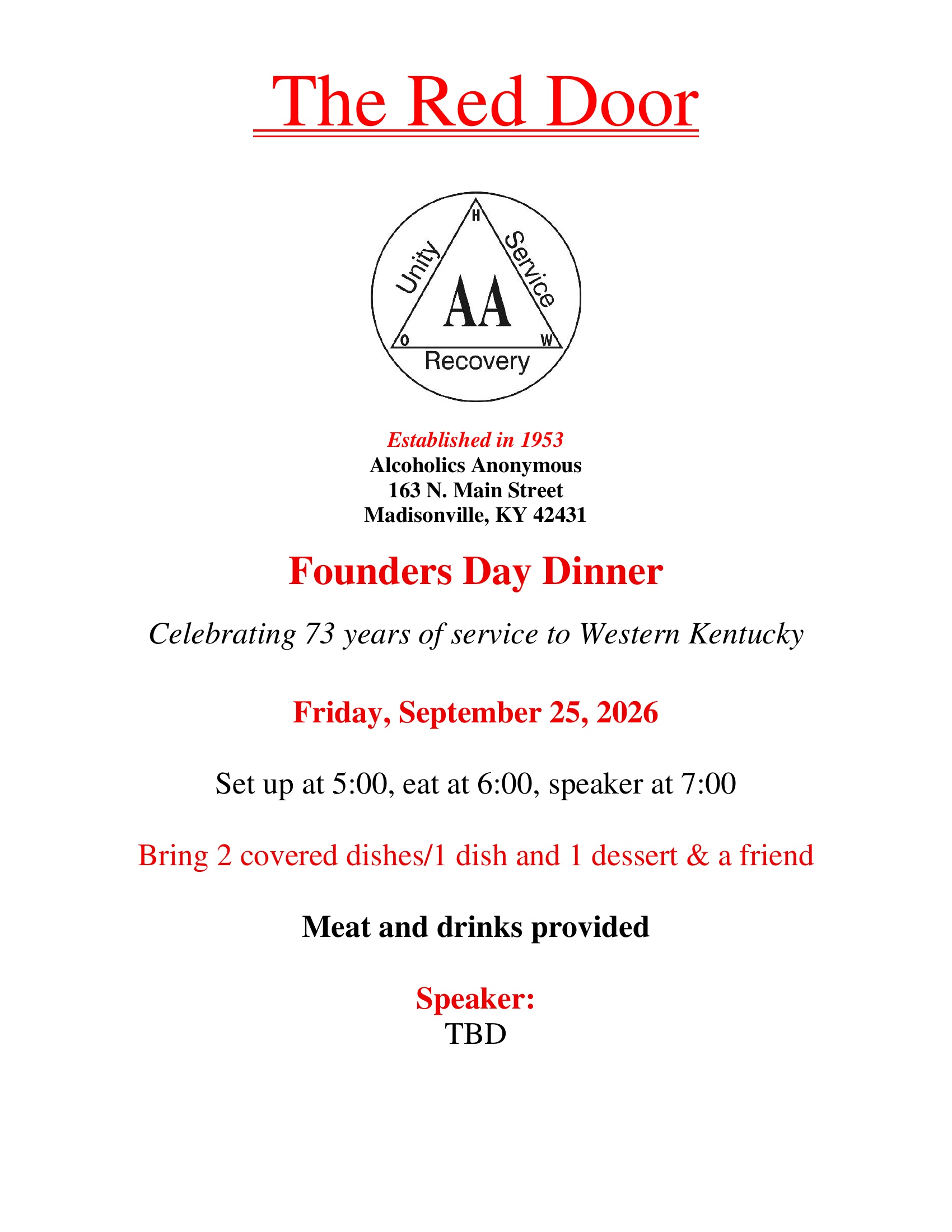 The Red Door

H
Unity
Service
AA
O
W
Recovery

Established in 1953
Alcoholics Anonymous
163 N. Main Street
Madisonville, KY 42431

Founders Day Dinner

Celebrating 73 years of service to Western Kentucky

Friday, September 25, 2026

Set up at 5:00, eat at 6:00, speaker at 7:00

Bring 2 covered dishes/1 dish and 1 dessert & a friend

Meat and drinks provided

Speaker:
TBD